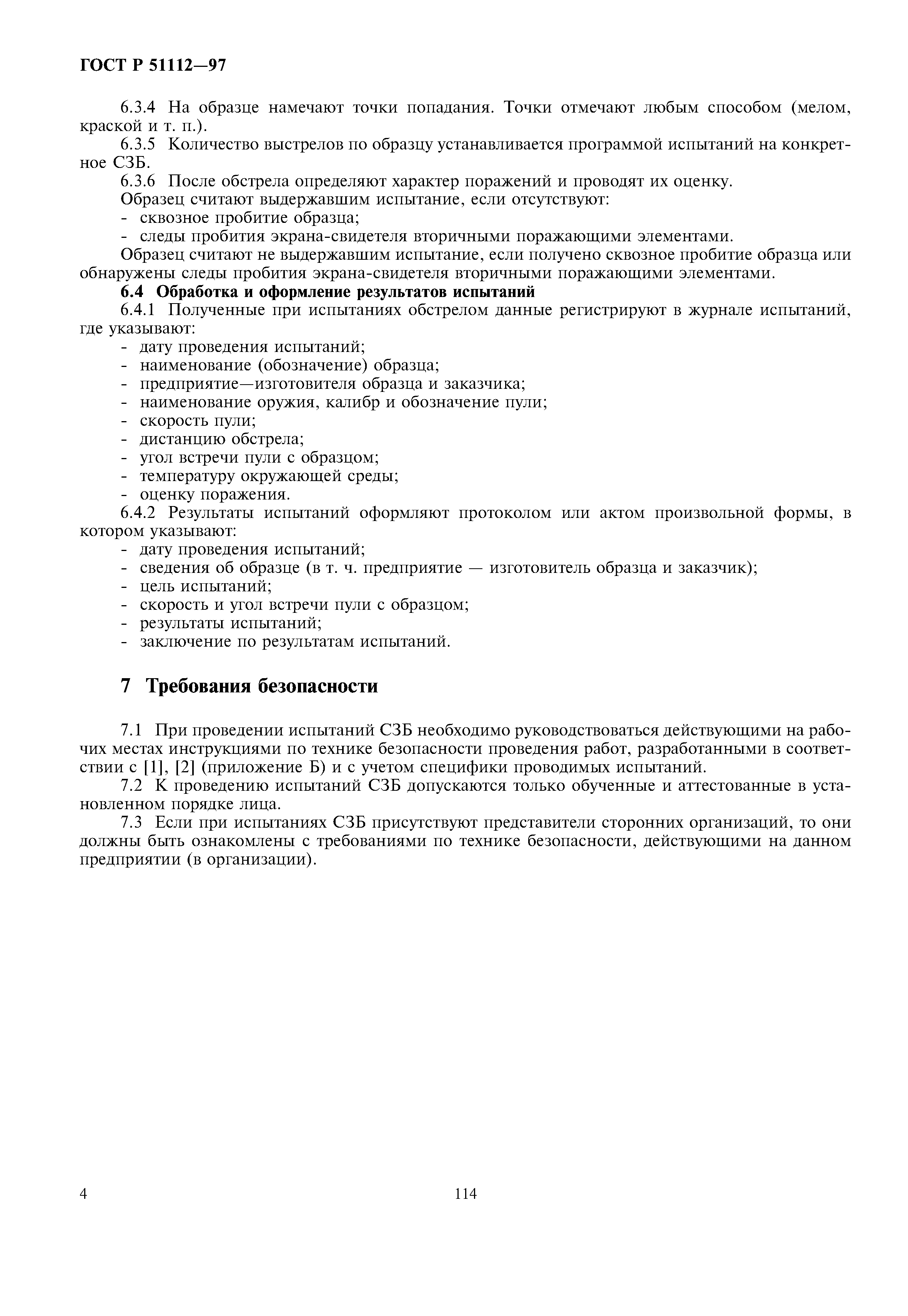 ГОСТ Р 51112—97

6.3.4 На образце намечают точки попадания. Точки отмечают любым способом (мелом, краской и т. п.).

6.3.5 Количество выстрелов по образцу устанавливается программой испытаний на конкретное СЗБ.

6.3.6 После обстрела определяют характер поражений и проводят их оценку.

Образец считают выдержавшим испытание, если отсутствуют:
- сквозное пробитие образца;
- следы пробития экрана-свидетеля вторичными поражающими элементами.

Образец считают не выдержавшим испытание, если получено сквозное пробитие образца или обнаружены следы пробития экрана-свидетеля вторичными поражающими элементами.

6.4 Обработка и оформление результатов испытаний

6.4.1 Полученные при испытаниях обстрелом данные регистрируют в журнале испытаний, где указывают:
- дату проведения испытаний;
- наименование (обозначение) образца;
- предприятие—изготовителя образца и заказчика;
- наименование оружия, калибр и обозначение пули;
- скорость пули;
- дистанцию обстрела;
- угол встречи пули с образцом;
- температуру окружающей среды;
- оценку поражения.

6.4.2 Результаты испытаний оформляют протоколом или актом произвольной формы, в котором указывают:
- дату проведения испытаний;
- сведения об образце (в т. ч. предприятие — изготовитель образца и заказчик);
- цель испытаний;
- скорость и угол встречи пули с образцом;
- результаты испытаний;
- заключение по результатам испытаний.

7 Требования безопасности

7.1 При проведении испытаний СЗБ необходимо руководствоваться действующими на рабочих местах инструкциями по технике безопасности проведения работ, разработанными в соответствии с [1], [2] (приложение Б) и с учетом специфики проводимых испытаний.

7.2 К проведению испытаний СЗБ допускаются только обученные и аттестованные в установленном порядке лица.

7.3 Если при испытаниях СЗБ присутствуют представители сторонних организаций, то они должны быть ознакомлены с требованиями по технике безопасности, действующими на данном предприятии (в организации).

4

114